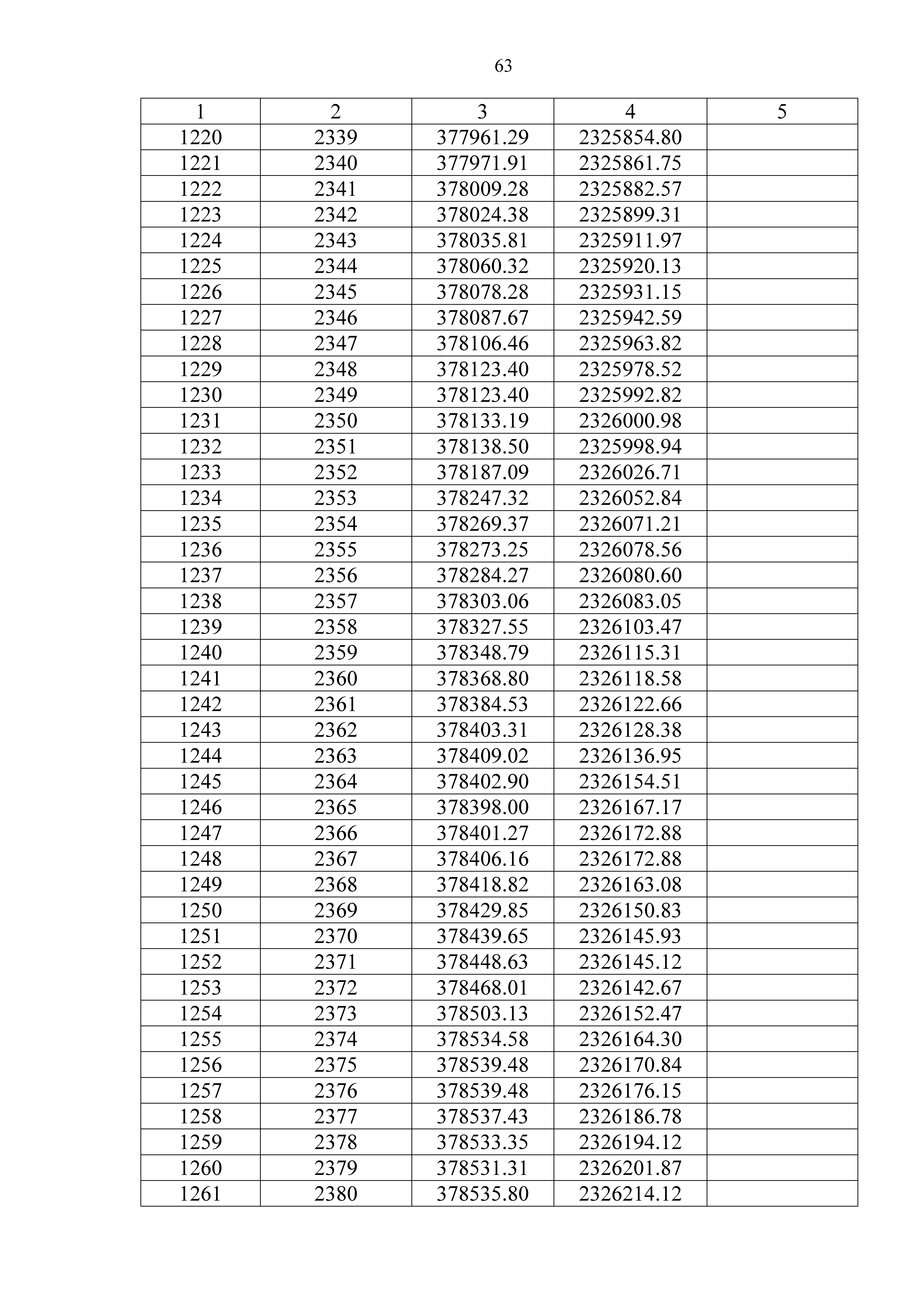 63

| 1 | 2 | 3 | 4 | 5 |
|---|---|---|---|---|
| 1220 | 2339 | 377961.29 | 2325854.80 | |
| 1221 | 2340 | 377971.91 | 2325861.75 | |
| 1222 | 2341 | 378009.28 | 2325882.57 | |
| 1223 | 2342 | 378024.38 | 2325899.31 | |
| 1224 | 2343 | 378035.81 | 2325911.97 | |
| 1225 | 2344 | 378060.32 | 2325920.13 | |
| 1226 | 2345 | 378078.28 | 2325931.15 | |
| 1227 | 2346 | 378087.67 | 2325942.59 | |
| 1228 | 2347 | 378106.46 | 2325963.82 | |
| 1229 | 2348 | 378123.40 | 2325978.52 | |
| 1230 | 2349 | 378123.40 | 2325992.82 | |
| 1231 | 2350 | 378133.19 | 2326000.98 | |
| 1232 | 2351 | 378138.50 | 2325998.94 | |
| 1233 | 2352 | 378187.09 | 2326026.71 | |
| 1234 | 2353 | 378247.32 | 2326052.84 | |
| 1235 | 2354 | 378269.37 | 2326071.21 | |
| 1236 | 2355 | 378273.25 | 2326078.56 | |
| 1237 | 2356 | 378284.27 | 2326080.60 | |
| 1238 | 2357 | 378303.06 | 2326083.05 | |
| 1239 | 2358 | 378327.55 | 2326103.47 | |
| 1240 | 2359 | 378348.79 | 2326115.31 | |
| 1241 | 2360 | 378368.80 | 2326118.58 | |
| 1242 | 2361 | 378384.53 | 2326122.66 | |
| 1243 | 2362 | 378403.31 | 2326128.38 | |
| 1244 | 2363 | 378409.02 | 2326136.95 | |
| 1245 | 2364 | 378402.90 | 2326154.51 | |
| 1246 | 2365 | 378398.00 | 2326167.17 | |
| 1247 | 2366 | 378401.27 | 2326172.88 | |
| 1248 | 2367 | 378406.16 | 2326172.88 | |
| 1249 | 2368 | 378418.82 | 2326163.08 | |
| 1250 | 2369 | 378429.85 | 2326150.83 | |
| 1251 | 2370 | 378439.65 | 2326145.93 | |
| 1252 | 2371 | 378448.63 | 2326145.12 | |
| 1253 | 2372 | 378468.01 | 2326142.67 | |
| 1254 | 2373 | 378503.13 | 2326152.47 | |
| 1255 | 2374 | 378534.58 | 2326164.30 | |
| 1256 | 2375 | 378539.48 | 2326170.84 | |
| 1257 | 2376 | 378539.48 | 2326176.15 | |
| 1258 | 2377 | 378537.43 | 2326186.78 | |
| 1259 | 2378 | 378533.35 | 2326194.12 | |
| 1260 | 2379 | 378531.31 | 2326201.87 | |
| 1261 | 2380 | 378535.80 | 2326214.12 | |